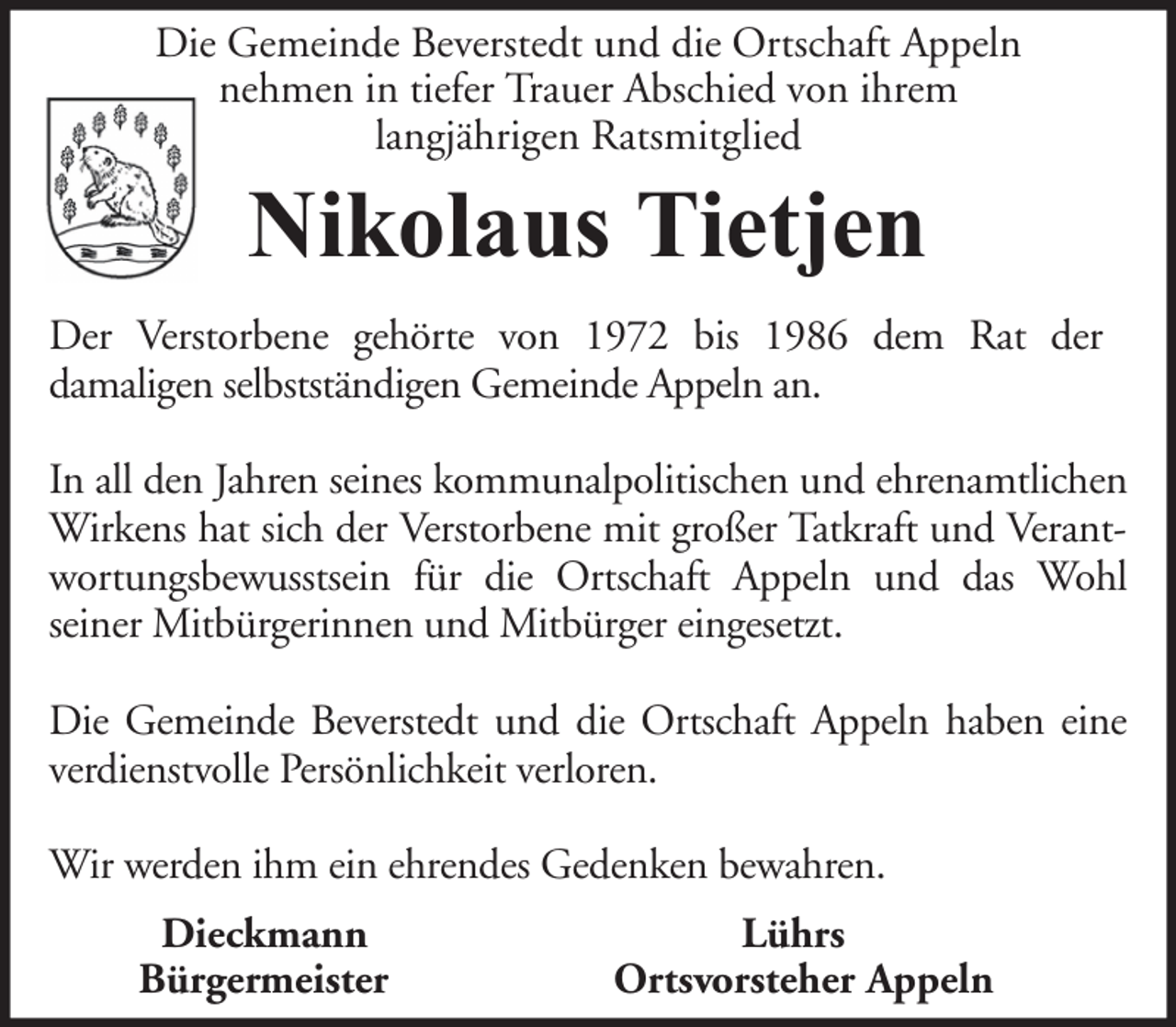 Die Gemeinde Beverstedt und die Ortschaft Appeln nehmen in tiefer Trauer Abschied von ihrem langjährigen Ratsmitglied

Nikolaus Tietjen

Der Verstorbene gehörte von 1972 bis 1986 dem Rat der damaligen selbstständigen Gemeinde Appeln an.

In all den Jahren seines kommunalpolitischen und ehrenamtlichen Wirkens hat sich der Verstorbene mit großer Tatkraft und Verantwortungsbewusstsein für die Ortschaft Appeln und das Wohl seiner Mitbürgerinnen und Mitbürger eingesetzt.

Die Gemeinde Beverstedt und die Ortschaft Appeln haben eine verdienstvolle Persönlichkeit verloren.

Wir werden ihm ein ehrendes Gedenken bewahren.

Dieckmann
Bürgermeister

Lührs
Ortsvorsteher Appeln